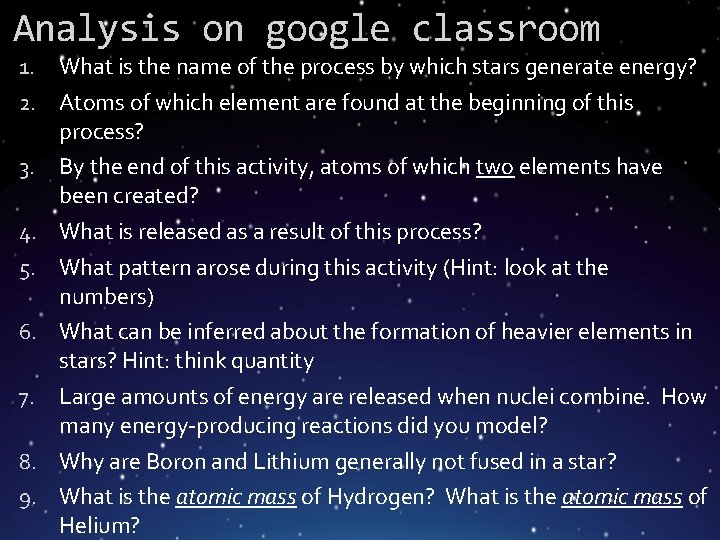 Analysis on google classroom

1. What is the name of the process by which stars generate energy?
2. Atoms of which element are found at the beginning of this process?
3. By the end of this activity, atoms of which two elements have been created?
4. What is released as a result of this process?
5. What pattern arose during this activity (Hint: look at the numbers)
6. What can be inferred about the formation of heavier elements in stars? Hint: think quantity
7. Large amounts of energy are released when nuclei combine. How many energy-producing reactions did you model?
8. Why are Boron and Lithium generally not fused in a star?
9. What is the atomic mass of Hydrogen? What is the atomic mass of Helium?